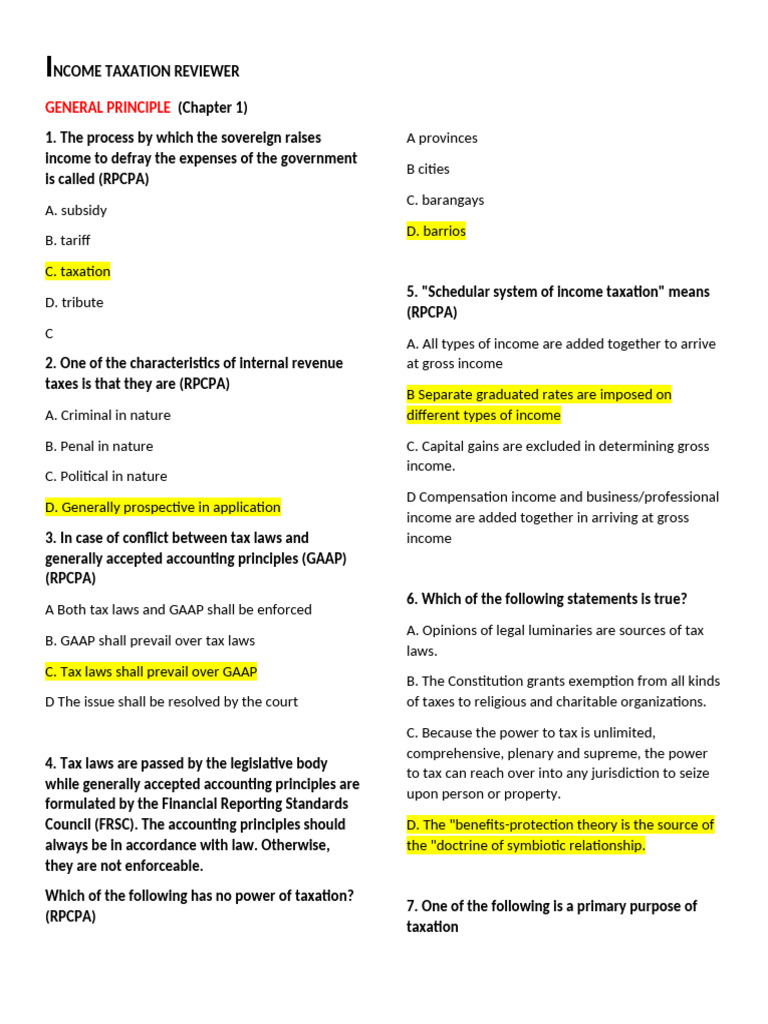 INCOME TAXATION REVIEWER

GENERAL PRINCIPLE (Chapter 1)

1. The process by which the sovereign raises income to defray the expenses of the government is called (RPCPA)

A. subsidy

B. tariff

C. taxation

D. tribute

C

2. One of the characteristics of internal revenue taxes is that they are (RPCPA)

A. Criminal in nature

B. Penal in nature

C. Political in nature

D. Generally prospective in application

3. In case of conflict between tax laws and generally accepted accounting principles (GAAP) (RPCPA)

A Both tax laws and GAAP shall be enforced

B. GAAP shall prevail over tax laws

C. Tax laws shall prevail over GAAP

D The issue shall be resolved by the court

4. Tax laws are passed by the legislative body while generally accepted accounting principles are formulated by the Financial Reporting Standards Council (FRSC). The accounting principles should always be in accordance with law. Otherwise, they are not enforceable.

Which of the following has no power of taxation? (RPCPA)

A provinces

B cities

C. barangays

D. barrios

5. "Schedular system of income taxation" means (RPCPA)

A. All types of income are added together to arrive at gross income

B Separate graduated rates are imposed on different types of income

C. Capital gains are excluded in determining gross income.

D Compensation income and business/professional income are added together in arriving at gross income

6. Which of the following statements is true?

A. Opinions of legal luminaries are sources of tax laws.

B. The Constitution grants exemption from all kinds of taxes to religious and charitable organizations.

C. Because the power to tax is unlimited, comprehensive, plenary and supreme, the power to tax can reach over into any jurisdiction to seize upon person or property.

D. The "benefits-protection theory is the source of the "doctrine of symbiotic relationship.

7. One of the following is a primary purpose of taxation